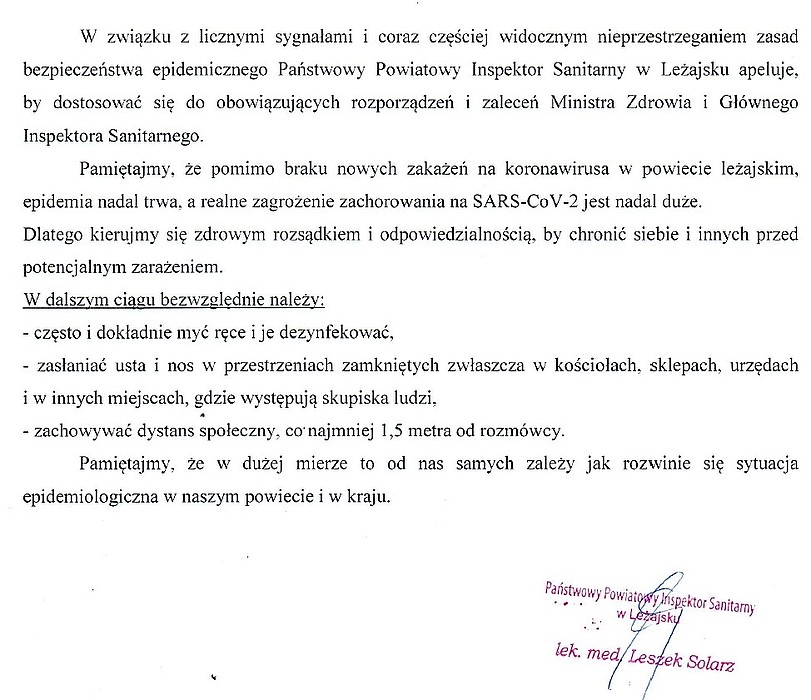 W związku z licznymi sygnalami i coraz częściej widocznym nieprzestrzeganiem zasad bezpieczeństwa epidemicznego Państwowy Powiatowy Inspektor Sanitarny w Leżajsku apeluje, by dostosować się do obowiązujących rozporządzeń i zaleceń Ministra Zdrowia i Głównego Inspektora Sanitarnego.

Pamiętajmy, że pomimo braku nowych zakażeń na koronawirusa w powiecie leżajskim, epidemia nadal trwa, a realne zagrożenie zachorowania na SARS-CoV-2 jest nadal duże.
Dlatego kierujmy się zdrowym rozsądkiem i odpowiedzialnością, by chronić siebie i innych przed potencjalnym zarażeniem.

W dalszym ciągu bezwzględnie należy:
- często i dokładnie myć ręce i je dezynfekować,
- zasłaniać usta i nos w przestrzeniach zamkniętych zwłaszcza w kościołach, sklepach, urzędach i w innych miejscach, gdzie występują skupiska ludzi,
- zachowywać dystans społeczny, co najmniej 1,5 metra od rozmówcy.

Pamiętajmy, że w dużej mierze to od nas samych zależy jak rozwinie się sytuacja epidemiologiczna w naszym powiecie i w kraju.

Państwowy Powiatowy Inspektor Sanitarny
w Leżajsku
lek. med. Leszek Solarz